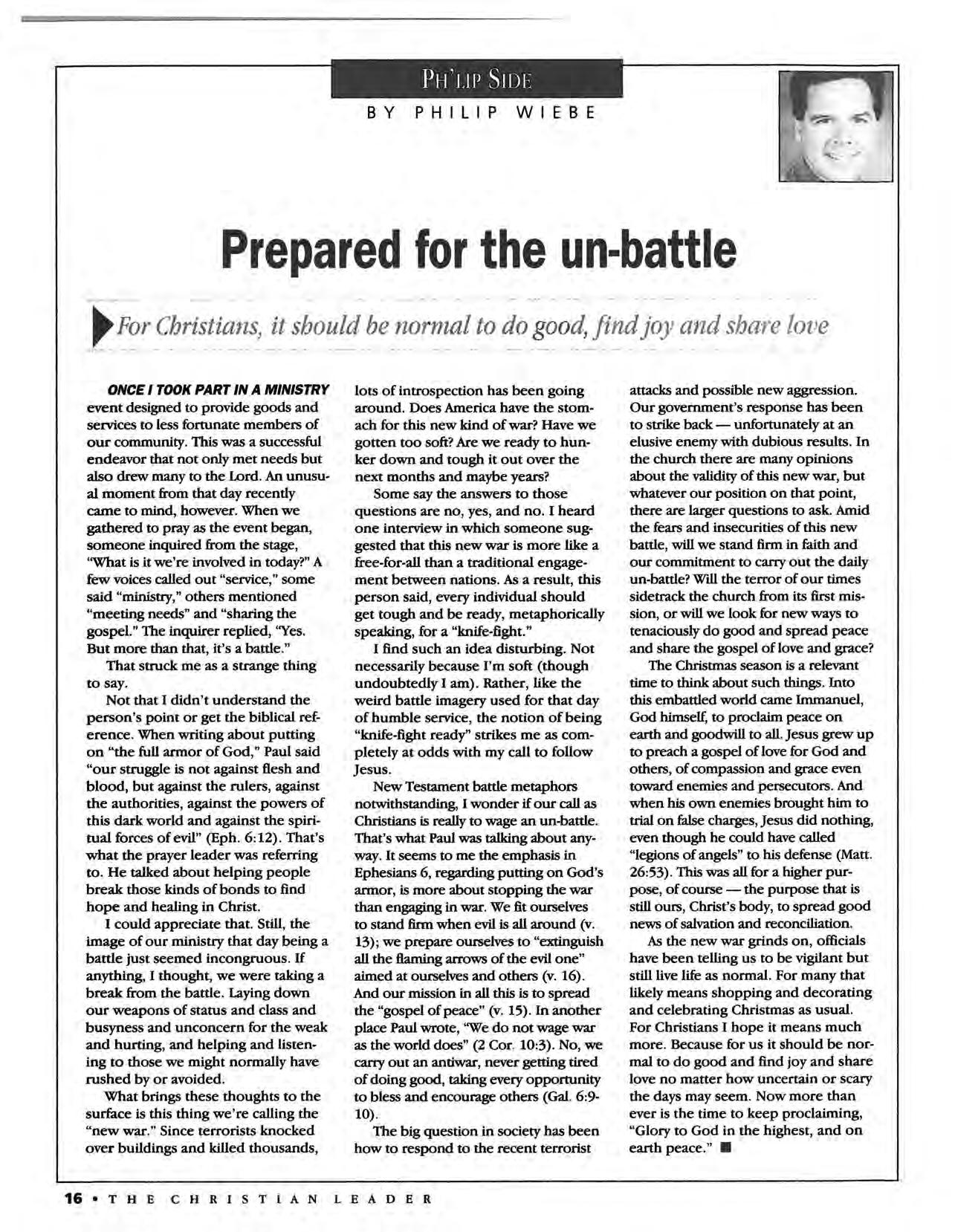 PH'LIP SIDE
BY PHILIP WIEBE

Prepared for the un-battle

For Christians, it should be normal to do good, find joy and share love

ONCE I TOOK PART IN A MINISTRY event designed to provide goods and services to less fortunate members of our community. This was a successful endeavor that not only met needs but also drew many to the Lord. An unusual moment from that day recently came to mind, however. When we gathered to pray as the event began, someone inquired from the stage, "What is it we're involved in today?" A few voices called out "service," some said "ministry," others mentioned "meeting needs" and "sharing the gospel." The inquirer replied, "Yes. But more than that, it's a battle."

That struck me as a strange thing to say.

Not that I didn't understand the person's point or get the biblical reference. When writing about putting on "the full armor of God," Paul said "our struggle is not against flesh and blood, but against the rulers, against the authorities, against the powers of this dark world and against the spiritual forces of evil" (Eph. 6:12). That's what the prayer leader was referring to. He talked about helping people break those kinds of bonds to find hope and healing in Christ.

I could appreciate that. Still, the image of our ministry that day being a battle just seemed incongruous. If anything, I thought, we were taking a break from the battle. Laying down our weapons of status and class and busyness and unconcern for the weak and hurting, and helping and listening to those we might normally have rushed by or avoided.

What brings these thoughts to the surface is this thing we're calling the "new war." Since terrorists knocked over buildings and killed thousands, lots of introspection has been going around. Does America have the stomach for this new kind of war? Have we gotten too soft? Are we ready to hunker down and tough it out over the next months and maybe years?

Some say the answers to those questions are no, yes, and no. I heard one interview in which someone suggested that this new war is more like a free-for-all than a traditional engagement between nations. As a result, this person said, every individual should get tough and be ready, metaphorically speaking, for a "knife-fight."

I find such an idea disturbing. Not necessarily because I'm soft (though undoubtedly I am). Rather, like the weird battle imagery used for that day of humble service, the notion of being "knife-fight ready" strikes me as completely at odds with my call to follow Jesus.

New Testament battle metaphors notwithstanding, I wonder if our call as Christians is really to wage an un-battle. That's what Paul was talking about anyway. It seems to me the emphasis in Ephesians 6, regarding putting on God's armor, is more about stopping the war than engaging in war. We fit ourselves to stand firm when evil is all around (v. 13); we prepare ourselves to "extinguish all the flaming arrows of the evil one" aimed at ourselves and others (v. 16). And our mission in all this is to spread the "gospel of peace" (v. 15). In another place Paul wrote, "We do not wage war as the world does" (2 Cor. 10:3). No, we carry out an antiwar, never getting tired of doing good, taking every opportunity to bless and encourage others (Gal. 6:9-10).

The big question in society has been how to respond to the recent terrorist attacks and possible new aggression. Our government's response has been to strike back — unfortunately at an elusive enemy with dubious results. In the church there are many opinions about the validity of this new war, but whatever our position on that point, there are larger questions to ask. Amid the fears and insecurities of this new battle, will we stand firm in faith and our commitment to carry out the daily un-battle? Will the terror of our times sidetrack the church from its first mission, or will we look for new ways to tenaciously do good and spread peace and share the gospel of love and grace?

The Christmas season is a relevant time to think about such things. Into this embattled world came Immanuel, God himself, to proclaim peace on earth and goodwill to all. Jesus grew up to preach a gospel of love for God and others, of compassion and grace even toward enemies and persecutors. And when his own enemies brought him to trial on false charges, Jesus did nothing, even though he could have called "legions of angels" to his defense (Matt. 26:53). This was all for a higher purpose, of course — the purpose that is still ours, Christ's body, to spread good news of salvation and reconciliation.

As the new war grinds on, officials have been telling us to be vigilant but still live life as normal. For many that likely means shopping and decorating and celebrating Christmas as usual. For Christians I hope it means much more. Because for us it should be normal to do good and find joy and share love no matter how uncertain or scary the days may seem. Now more than ever is the time to keep proclaiming, "Glory to God in the highest, and on earth peace." ■

16 • THE CHRISTIAN LEADER